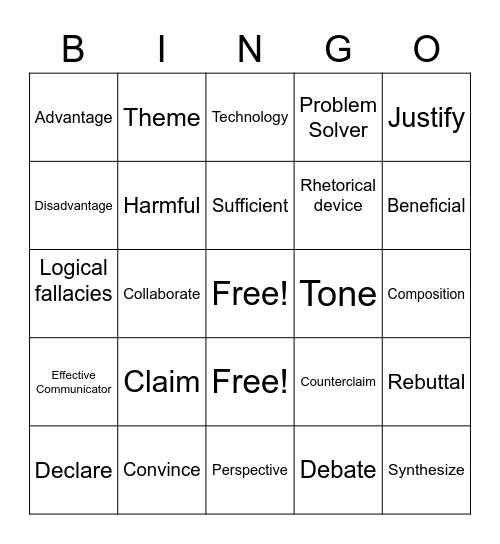 | B | I | N | G | O |
|---|---|---|---|---|
| Advantage | Theme | Technology | Problem Solver | Justify |
| Disadvantage | Harmful | Sufficient | Rhetorical device | Beneficial |
| Logical fallacies | Collaborate | Free! | Tone | Composition |
| Effective Communicator | Claim | Free! | Counterclaim | Rebuttal |
| Declare | Convince | Perspective | Debate | Synthesize |